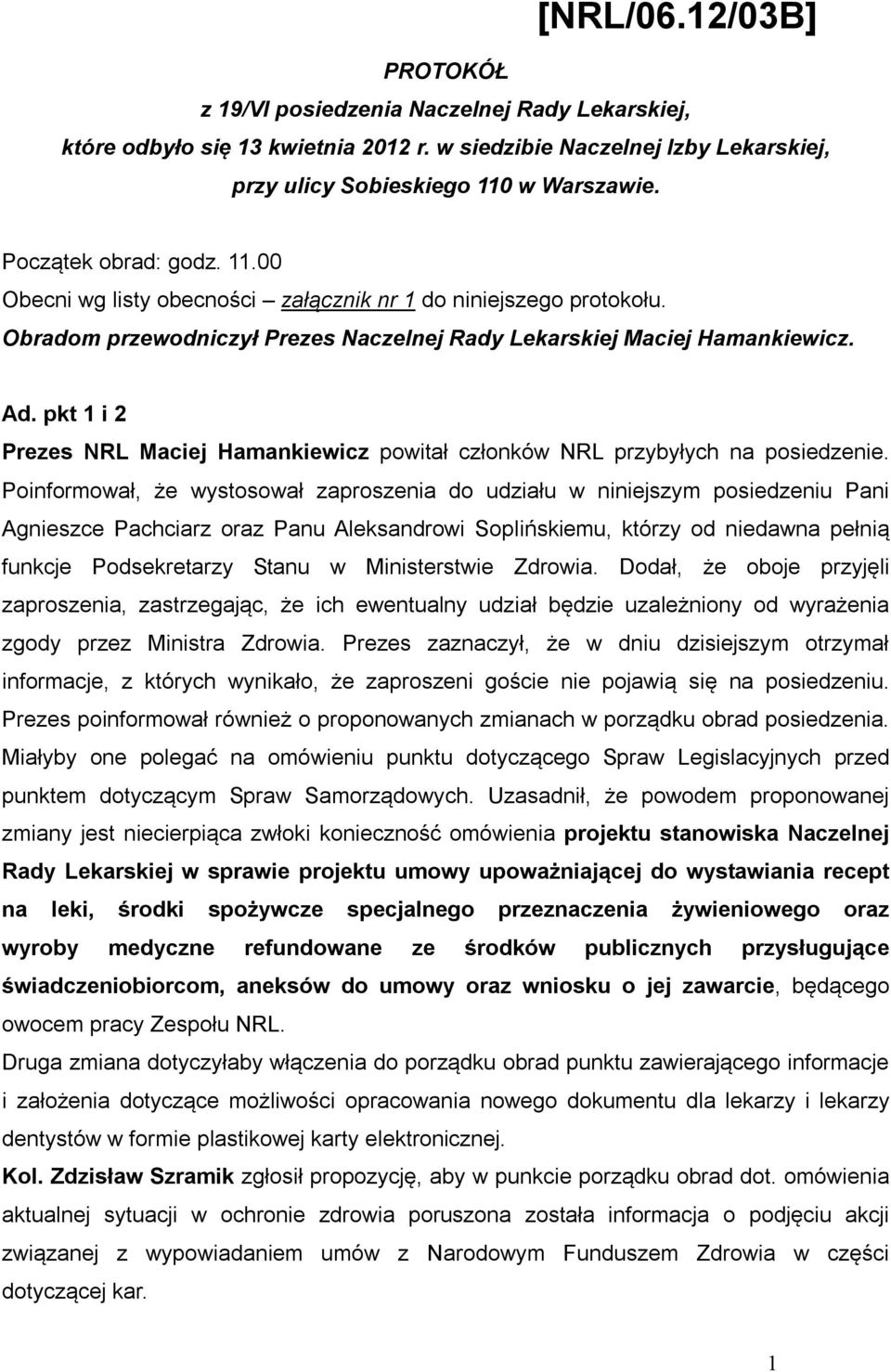 [NRL/06.12/03B]

PROTOKÓŁ
z 19/VI posiedzenia Naczelnej Rady Lekarskiej,
które odbyło się 13 kwietnia 2012 r. w siedzibie Naczelnej Izby Lekarskiej,
przy ulicy Sobieskiego 110 w Warszawie.

Początek obrad: godz. 11.00
Obecni wg listy obecności – załącznik nr 1 do niniejszego protokołu.
Obradom przewodniczył Prezes Naczelnej Rady Lekarskiej Maciej Hamankiewicz.

Ad. pkt 1 i 2
Prezes NRL Maciej Hamankiewicz powitał członków NRL przybyłych na posiedzenie. Poinformował, że wystosował zaproszenia do udziału w niniejszym posiedzeniu Pani Agnieszce Pachciarz oraz Panu Aleksandrowi Soplińskiemu, którzy od niedawna pełnią funkcje Podsekretarzy Stanu w Ministerstwie Zdrowia. Dodał, że oboje przyjęli zaproszenia, zastrzegając, że ich ewentualny udział będzie uzależniony od wyrażenia zgody przez Ministra Zdrowia. Prezes zaznaczył, że w dniu dzisiejszym otrzymał informacje, z których wynikało, że zaproszeni goście nie pojawią się na posiedzeniu. Prezes poinformował również o proponowanych zmianach w porządku obrad posiedzenia. Miałyby one polegać na omówieniu punktu dotyczącego Spraw Legislacyjnych przed punktem dotyczącym Spraw Samorządowych. Uzasadnił, że powodem proponowanej zmiany jest niecierpiąca zwłoki konieczność omówienia projektu stanowiska Naczelnej Rady Lekarskiej w sprawie projektu umowy upoważniającej do wystawiania recept na leki, środki spożywcze specjalnego przeznaczenia żywieniowego oraz wyroby medyczne refundowane ze środków publicznych przysługujące świadczeniobiorcom, aneksów do umowy oraz wniosku o jej zawarcie, będącego owocem pracy Zespołu NRL.
Druga zmiana dotyczyłaby włączenia do porządku obrad punktu zawierającego informacje i założenia dotyczące możliwości opracowania nowego dokumentu dla lekarzy i lekarzy dentystów w formie plastikowej karty elektronicznej.
Kol. Zdzisław Szramik zgłosił propozycję, aby w punkcie porządku obrad dot. omówienia aktualnej sytuacji w ochronie zdrowia poruszona została informacja o podjęciu akcji związanej z wypowiadaniem umów z Narodowym Funduszem Zdrowia w części dotyczącej kar.

1